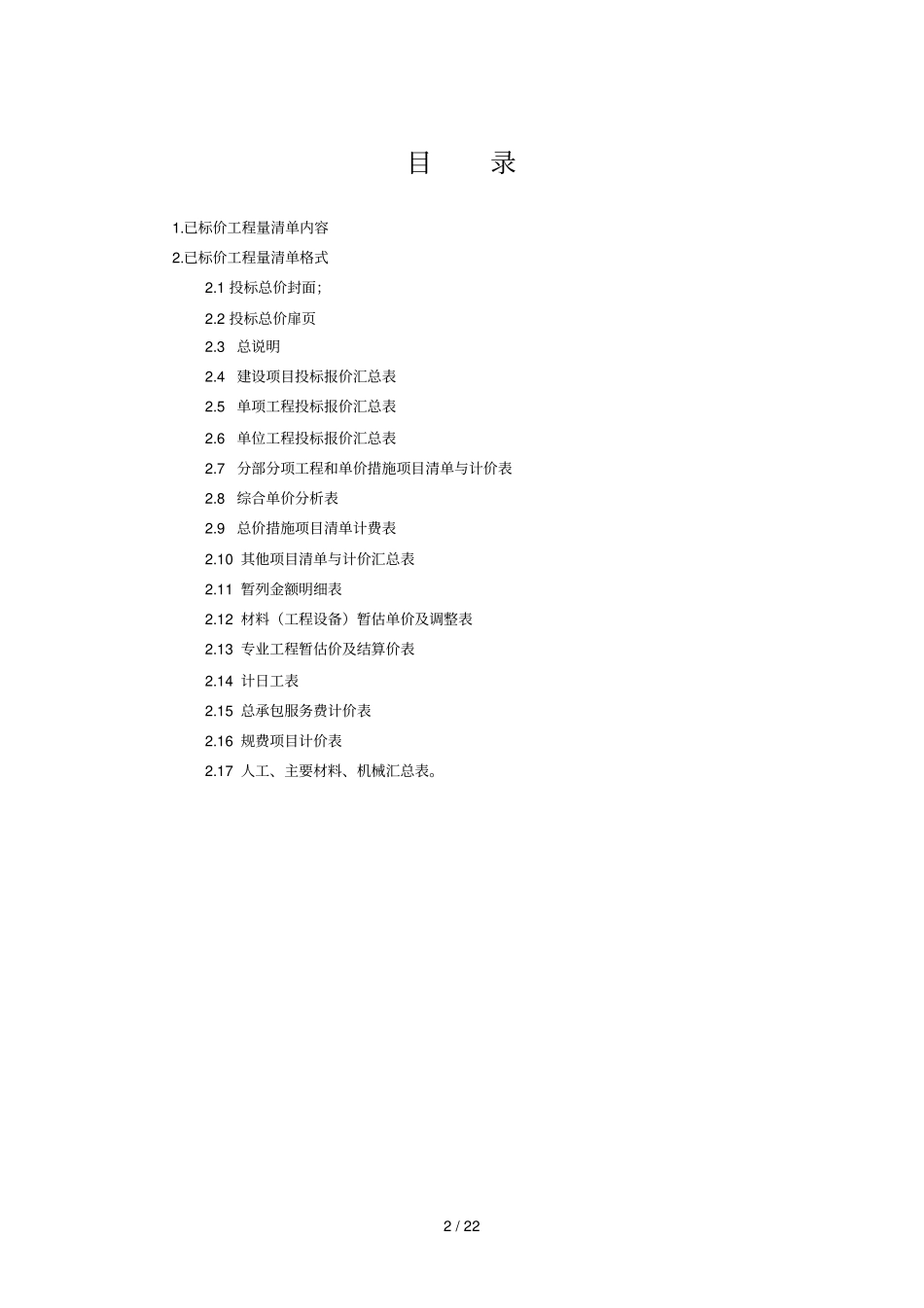 目 录

1.已标价工程量清单内容

2.已标价工程量清单格式

2.1 投标总价封面;

2.2 投标总价扉页

2.3 总说明

2.4 建设项目投标报价汇总表

2.5 单项工程投标报价汇总表

2.6 单位工程投标报价汇总表

2.7 分部分项工程和单价措施项目清单与计价表

2.8 综合单价分析表

2.9 总价措施项目清单计费表

2.10 其他项目清单与计价汇总表

2.11 暂列金额明细表

2.12 材料（工程设备）暂估单价及调整表

2.13 专业工程暂估价及结算价表

2.14 计日工表

2.15 总承包服务费计价表

2.16 规费项目计价表

2.17 人工、主要材料、机械汇总表。

2 / 22